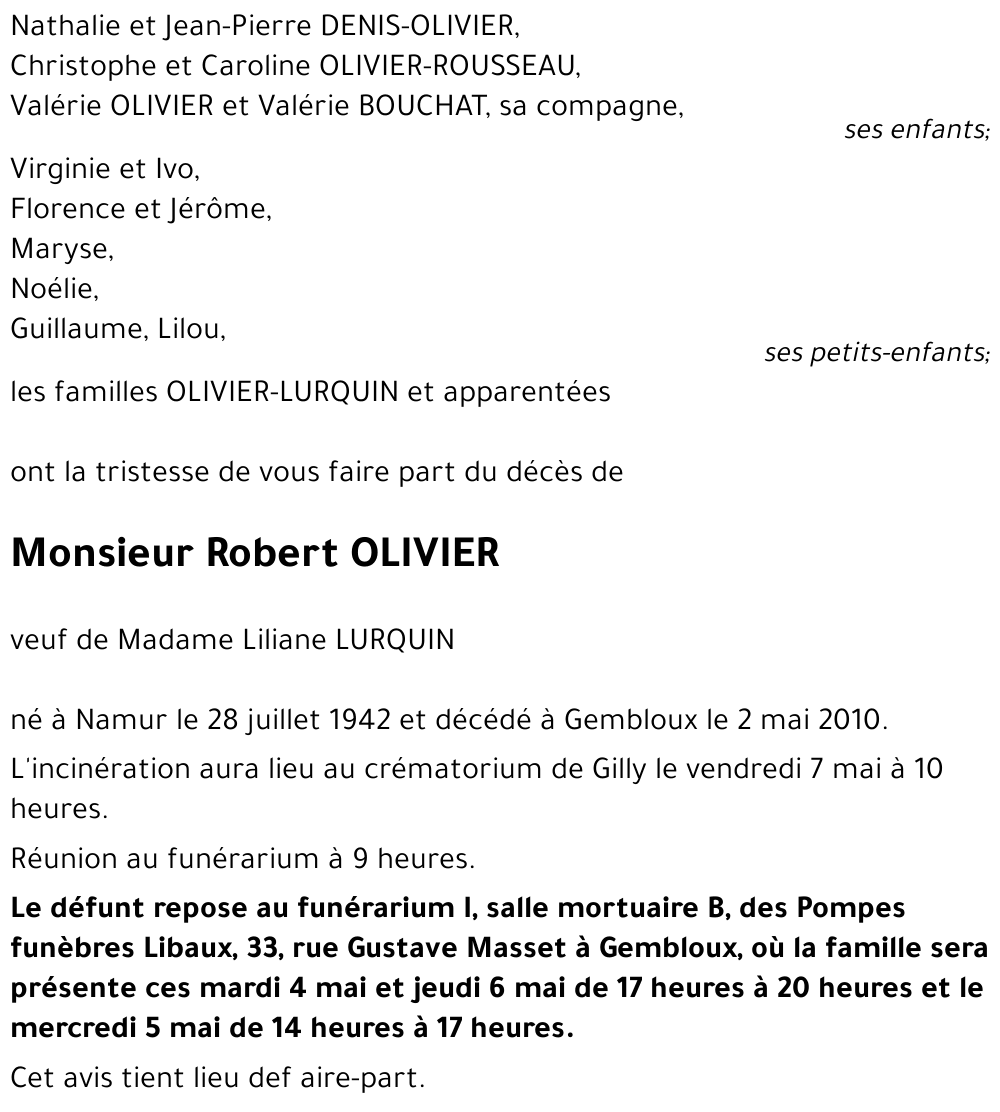 Nathalie et Jean-Pierre DENIS-OLIVIER,
Christophe et Caroline OLIVIER-ROUSSEAU,
Valérie OLIVIER et Valérie BOUCHAT, sa compagne,

ses enfants;

Virginie et Ivo,
Florence et Jérôme,
Maryse,
Noélie,
Guillaume, Lilou,

ses petits-enfants;

les familles OLIVIER-LURQUIN et apparentées

ont la tristesse de vous faire part du décès de

Monsieur Robert OLIVIER

veuf de Madame Liliane LURQUIN

né à Namur le 28 juillet 1942 et décédé à Gembloux le 2 mai 2010.

L'incinération aura lieu au crématorium de Gilly le vendredi 7 mai à 10 heures.

Réunion au funérarium à 9 heures.

Le défunt repose au funérarium I, salle mortuaire B, des Pompes funèbres Libaux, 33, rue Gustave Masset à Gembloux, où la famille sera présente ces mardi 4 mai et jeudi 6 mai de 17 heures à 20 heures et le mercredi 5 mai de 14 heures à 17 heures.

Cet avis tient lieu def aire-part.